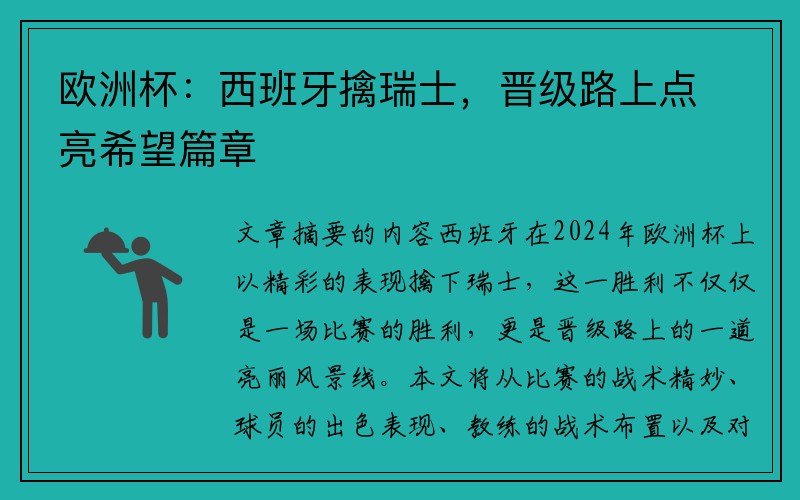 欧洲杯：西班牙擒瑞士，晋级路上点亮希望篇章

文章摘要的内容西班牙在2024年欧洲杯上以精彩的表现擒下瑞士，这一胜利不仅仅是一场比赛的胜利，更是晋级路上的一道亮丽风景线。本文将从比赛的战术精妙、球员的出色表现、教练的战术布置以及对